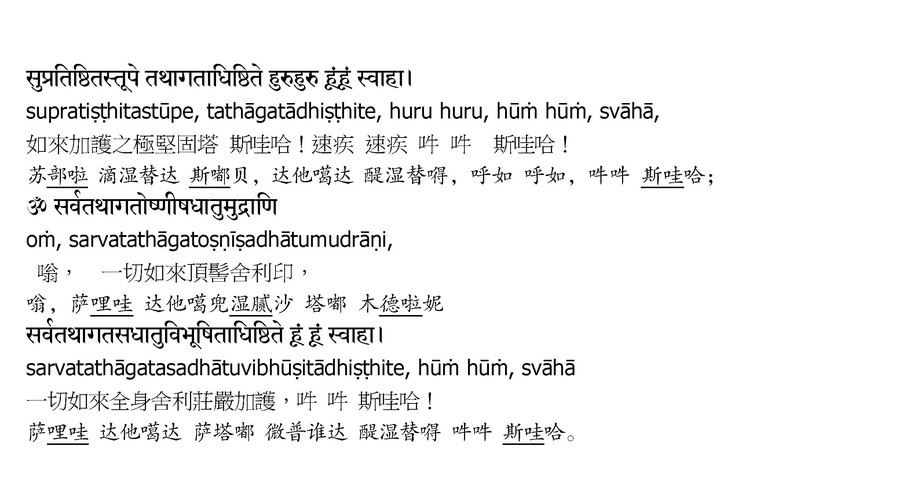 सुप्रतिष्ठितस्तूपे तथागताधिष्ठिते हुरुहुरु हूंहूं स्वाहा।
supratiṣṭhitastūpe, tathāgatādhiṣṭhite, huru huru, hūṁ hūṁ, svāhā,
如來加護之極堅固塔 斯哇哈！速疾 速疾 吽 吽 斯哇哈！
苏部啦 滴湿替达 斯嘟贝，达他噶达 醍湿替嘚，呼如 呼如，吽吽 斯哇哈；
ॐ सर्वतथागतोष्णीषधातुमुद्राणि
oṁ, sarvatathāgatoṣṇīṣadhātumudrāṇi,
嗡， 一切如來頂髻舍利印，
嗡，萨哩哇 达他噶兜湿腻沙 塔嘟 木德啦妮
सर्वतथागतसधातुविभूषिताधिष्ठिते हूं हूं स्वाहा।
sarvatathāgatasadhātuvibhūṣitādhiṣṭhite, hūṁ hūṁ, svāhā
一切如來全身舍利莊嚴加護，吽 吽 斯哇哈！
萨哩哇 达他噶达 萨塔嘟 微普谁达 醍湿替嘚 吽吽 斯哇哈。